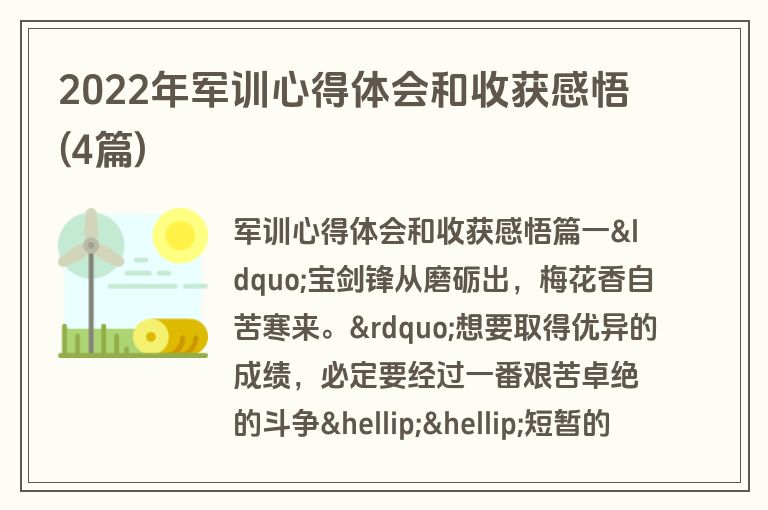 2022年军训心得体会和收获感悟(4篇)

军训心得体会和收获感悟篇一&ldquo;宝剑锋从磨砺出，梅花香自苦寒来。&rdquo;想要取得优异的成绩，必定要经过一番艰苦卓绝的斗争&hellip;&hellip;短暂的